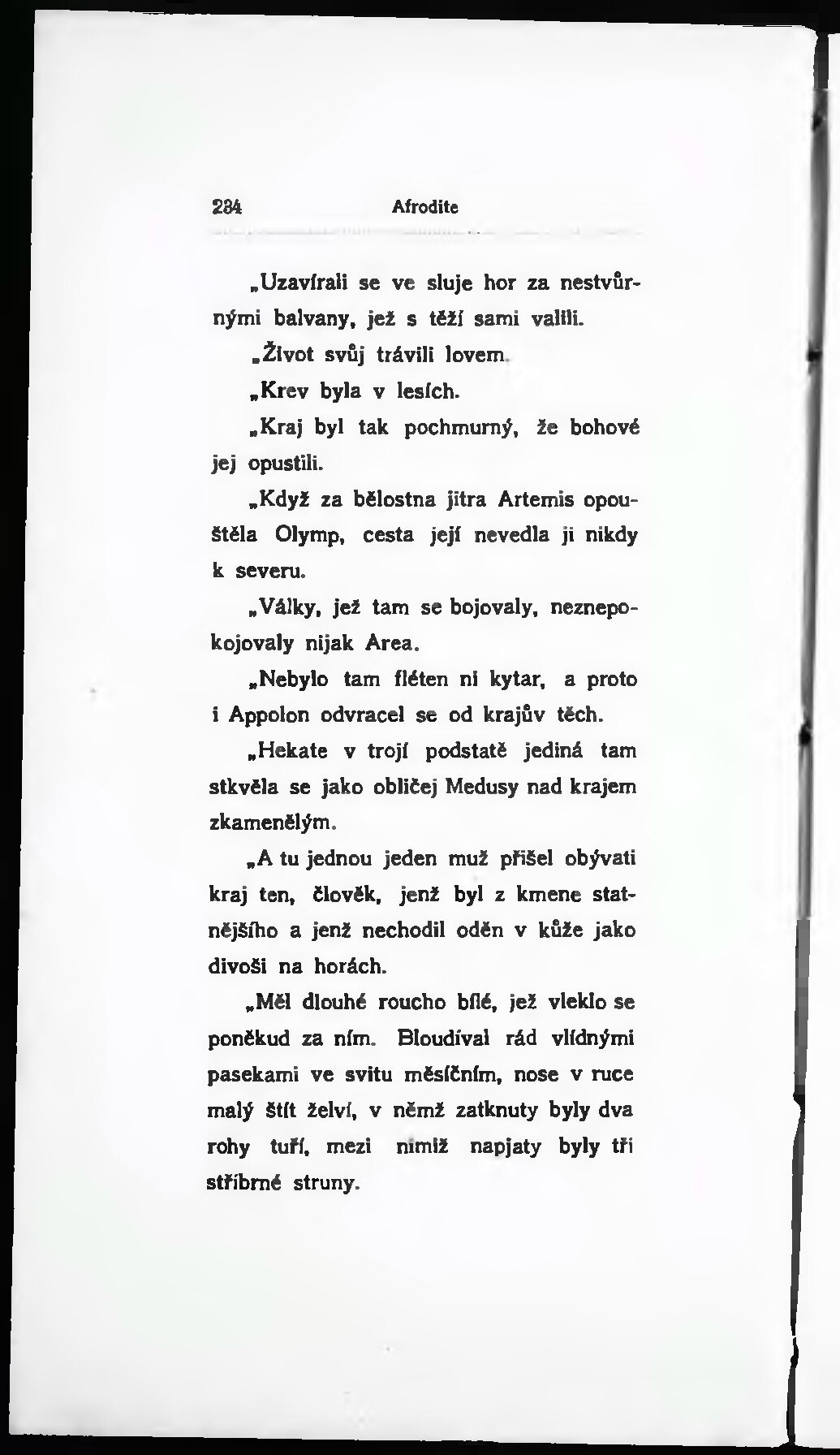 284 Afrodite

„Uzavírali se ve sluje hor za nestvůrnými balvany, jež s těží sami valili.

„Život svůj trávili lovem.

„Krev byla v lesích.

„Kraj byl tak pochmurný, že bohové jej opustili.

„Když za bělostna jitra Artemis opouštěla Olymp, cesta její nevedla ji nikdy k severu.

„Války, jež tam se bojovaly, neznepokojovaly nijak Area.

„Nebylo tam fléten ni kytar, a proto i Appolon odvracel se od krajův těch.

„Hekate v trojí podstatě jediná tam stkvěla se jako obličej Medusy nad krajem zkamenělým.

„A tu jednou jeden muž přišel obývati kraj ten, člověk, jenž byl z kmene statnějšího a jenž nechodil oděn v kůže jako divoši na horách.

„Měl dlouhé roucho bílé, jež vleklo se poněkud za ním. Bloudíval rád vlídnými pasekami ve svitu měsíčním, nose v ruce malý štít želví, v němž zatknuty byly dva rohy tuří, mezi nimiž napjaty byly tři stříbrné struny.